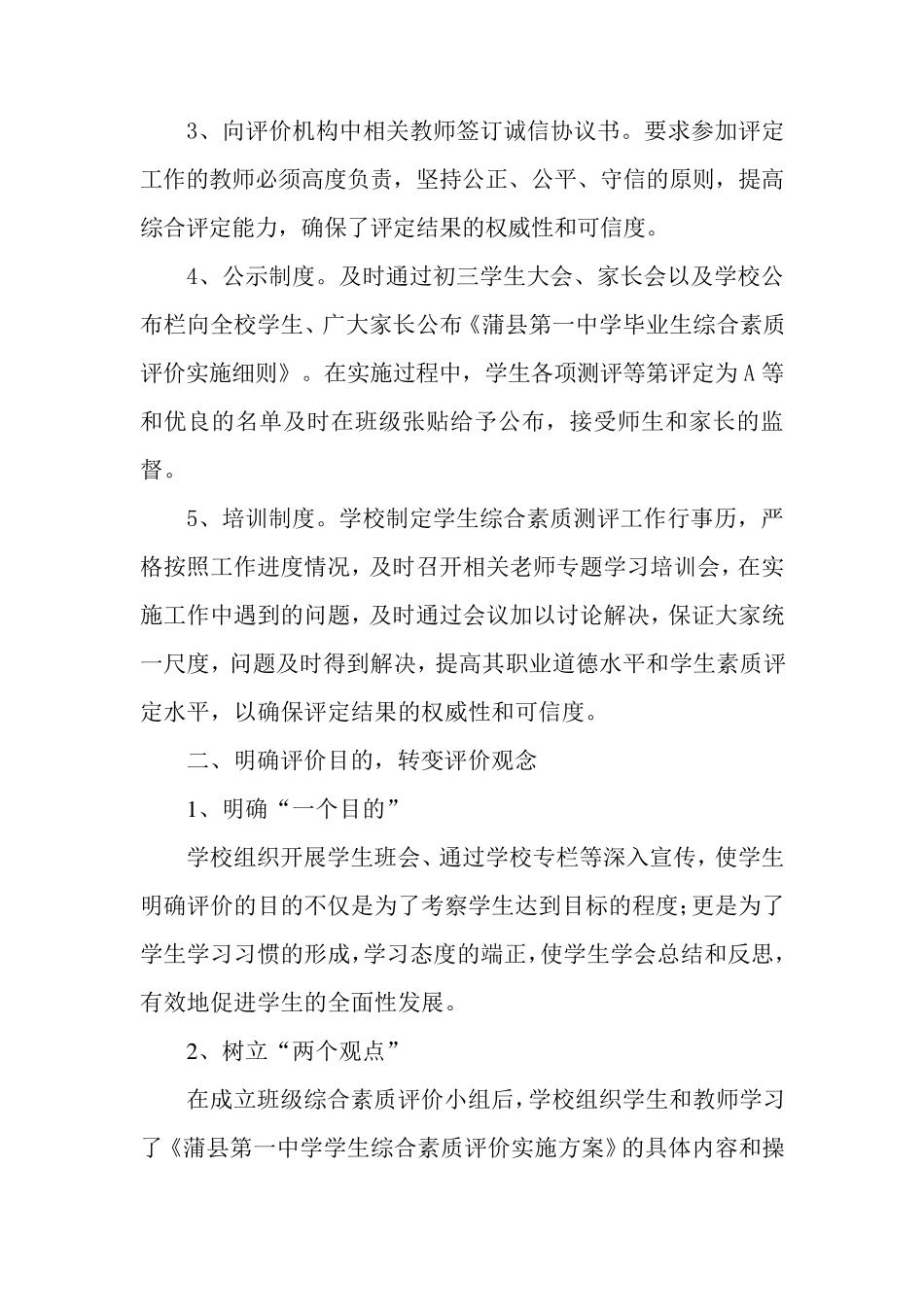 3、向评价机构中相关教师签订诚信协议书。要求参加评定工作的教师必须高度负责，坚持公正、公平、守信的原则，提高综合评定能力，确保了评定结果的权威性和可信度。

4、公示制度。及时通过初三学生大会、家长会以及学校公布栏向全校学生、广大家长公布《蒲县第一中学毕业生综合素质评价实施细则》。在实施过程中，学生各项测评等第评定为A等和优良的名单及时在班级张贴给予公布，接受师生和家长的监督。

5、培训制度。学校制定学生综合素质测评工作行事历，严格按照工作进度情况，及时召开相关老师专题学习培训会，在实施工作中遇到的问题，及时通过会议加以讨论解决，保证大家统一尺度，问题及时得到解决，提高其职业道德水平和学生素质评定水平，以确保评定结果的权威性和可信度。

二、明确评价目的，转变评价观念

1、明确“一个目的”

学校组织开展学生班会、通过学校专栏等深入宣传，使学生明确评价的目的不仅是为了考察学生达到目标的程度；更是为了学生学习习惯的形成，学习态度的端正，使学生学会总结和反思，有效地促进学生的全面性发展。

2、树立“两个观点”

在成立班级综合素质评价小组后，学校组织学生和教师学习了《蒲县第一中学学生综合素质评价实施方案》的具体内容和操